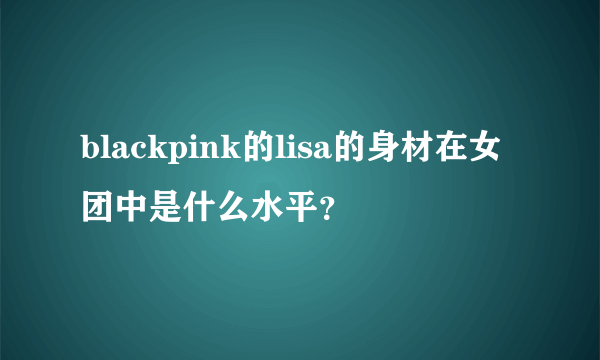 blackpink的lisa的身材在女团中是什么水平?